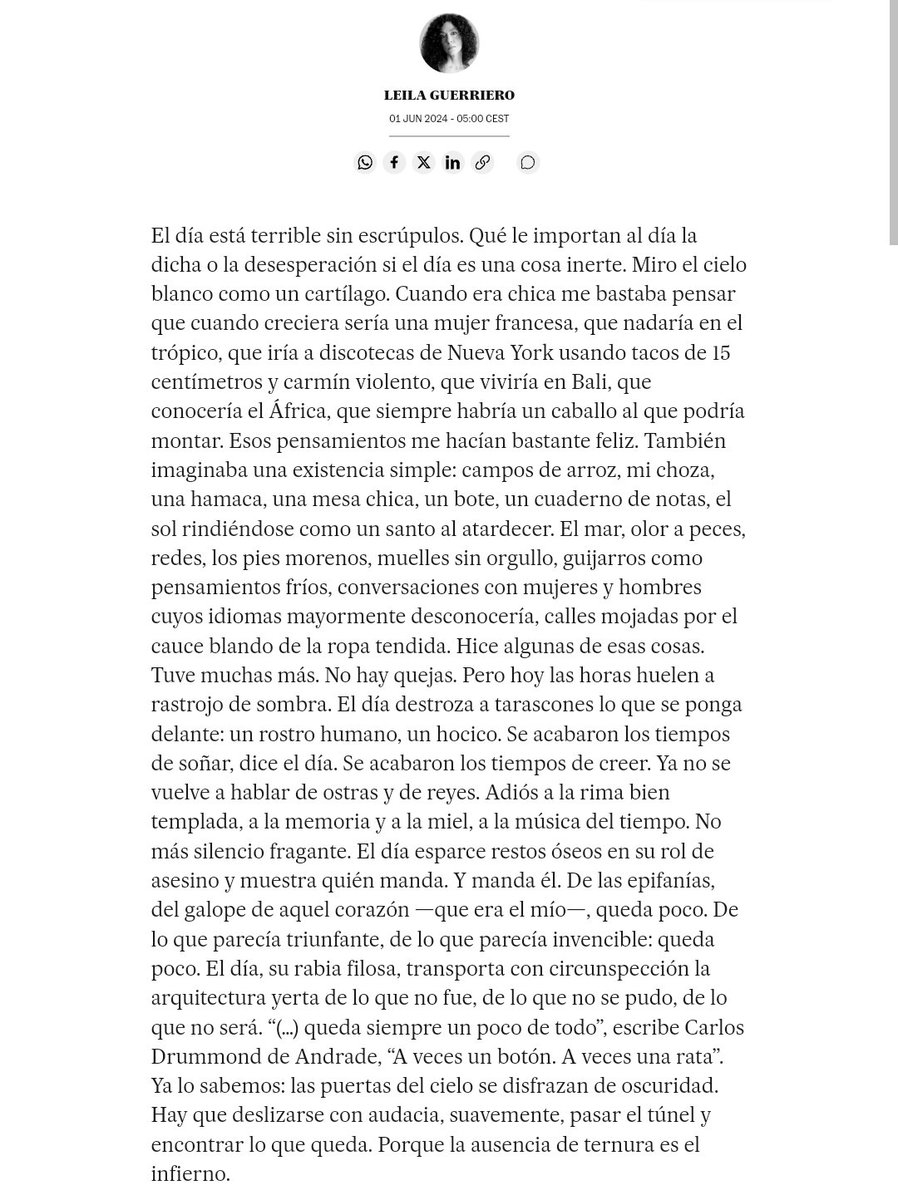 LEILA GUERRIERO
01 JUN 2024 - 05:00 CEST

El día está terrible sin escrúpulos. Qué le importan al día la dicha o la desesperación si el día es una cosa inerte. Miro el cielo blanco como un cartílago. Cuando era chica me bastaba pensar que cuando creciera sería una mujer francesa, que nadaría en el trópico, que iría a discotecas de Nueva York usando tacos de 15 centímetros y carmín violento, que viviría en Bali, que conocería el África, que siempre habría un caballo al que podría montar. Esos pensamientos me hacían bastante feliz. También imaginaba una existencia simple: campos de arroz, mi choza, una hamaca, una mesa chica, un bote, un cuaderno de notas, el sol rindiéndose como un santo al atardecer. El mar, olor a peces, redes, los pies morenos, muelles sin orgullo, guijarros como pensamientos fríos, conversaciones con mujeres y hombres cuyos idiomas mayormente desconocería, calles mojadas por el cauce blando de la ropa tendida. Hice algunas de esas cosas. Tuve muchas más. No hay quejas. Pero hoy las horas huelen a rastrojo de sombra. El día destroza a tarascones lo que se ponga delante: un rostro humano, un hocico. Se acabaron los tiempos de soñar, dice el día. Se acabaron los tiempos de creer. Ya no se vuelve a hablar de ostras y de reyes. Adiós a la rima bien templada, a la memoria y a la miel, a la música del tiempo. No más silencio fragante. El día esparce restos óseos en su rol de asesino y muestra quién manda. Y manda él. De las epifanías, del galope de aquel corazón —que era el mío—, queda poco. De lo que parecía triunfante, de lo que parecía invencible: queda poco. El día, su rabia filosa, transporta con circunspección la arquitectura yerta de lo que no fue, de lo que no se pudo, de lo que no será. “(...) queda siempre un poco de todo”, escribe Carlos Drummond de Andrade, “A veces un botón. A veces una rata”. Ya lo sabemos: las puertas del cielo se disfrazan de oscuridad. Hay que deslizarse con audacia, suavemente, pasar el túnel y encontrar lo que queda. Porque la ausencia de ternura es el infierno.